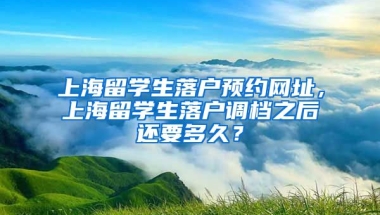 上海留学生落户预约网址，上海留学生落户调档之后还要多久？